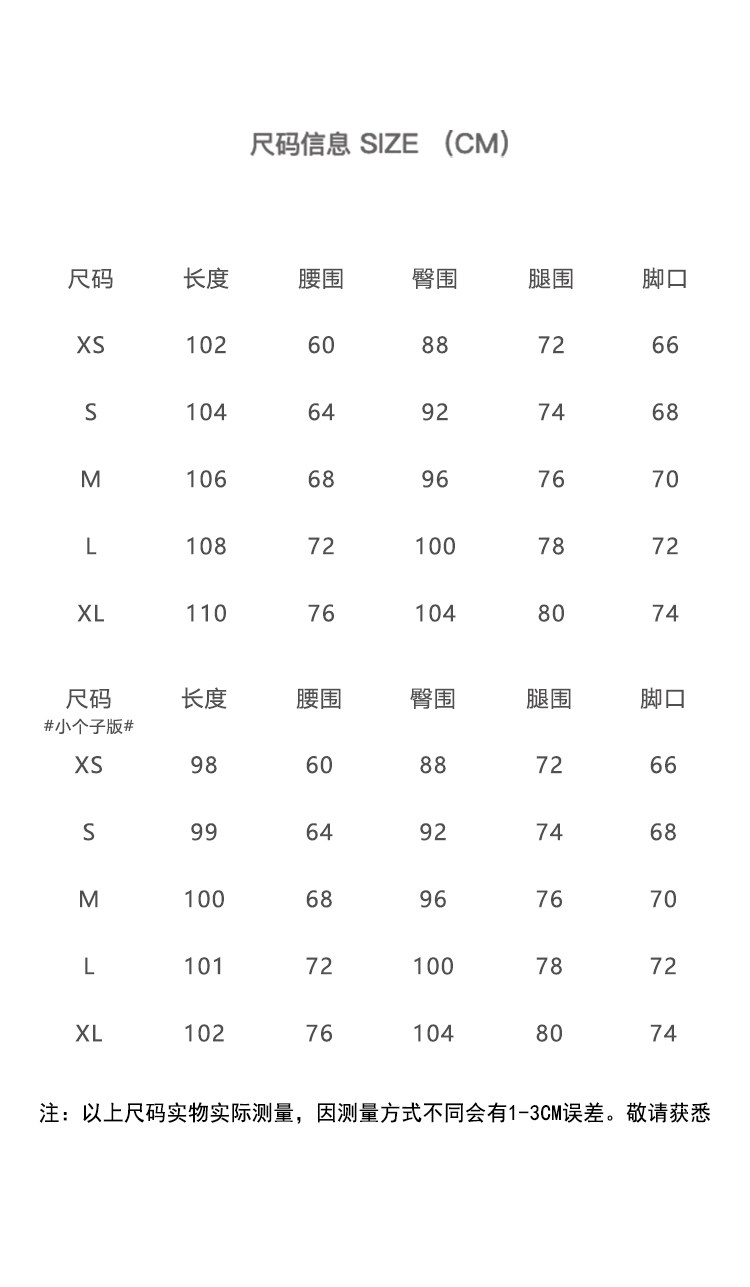 尺码信息 SIZE （CM）

| 尺码 | 长度 | 腰围 | 臀围 | 腿围 | 脚口 |
|---|---|---|---|---|---|
| XS | 102 | 60 | 88 | 72 | 66 |
| S | 104 | 64 | 92 | 74 | 68 |
| M | 106 | 68 | 96 | 76 | 70 |
| L | 108 | 72 | 100 | 78 | 72 |
| XL | 110 | 76 | 104 | 80 | 74 |

| 尺码 #小个子版# | 长度 | 腰围 | 臀围 | 腿围 | 脚口 |
|---|---|---|---|---|---|
| XS | 98 | 60 | 88 | 72 | 66 |
| S | 99 | 64 | 92 | 74 | 68 |
| M | 100 | 68 | 96 | 76 | 70 |
| L | 101 | 72 | 100 | 78 | 72 |
| XL | 102 | 76 | 104 | 80 | 74 |

注：以上尺码实物实际测量，因测量方式不同会有1-3CM误差。敬请获悉